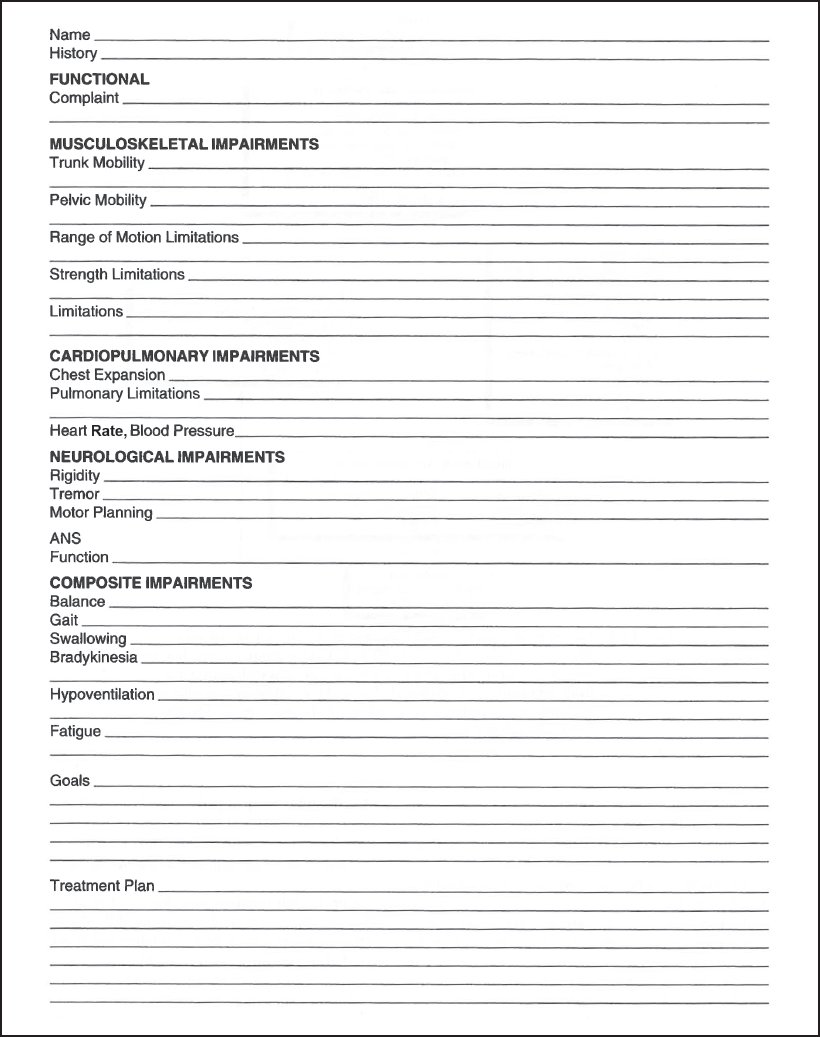 Name
History

FUNCTIONAL
Complaint

MUSCULOSKELETAL IMPAIRMENTS
Trunk Mobility

Pelvic Mobility

Range of Motion Limitations

Strength Limitations

Limitations

CARDIOPULMONARY IMPAIRMENTS
Chest Expansion
Pulmonary Limitations

Heart Rate, Blood Pressure

NEUROLOGICAL IMPAIRMENTS
Rigidity
Tremor
Motor Planning

ANS
Function

COMPOSITE IMPAIRMENTS
Balance
Gait
Swallowing
Bradykinesia

Hypoventilation

Fatigue

Goals

Treatment Plan